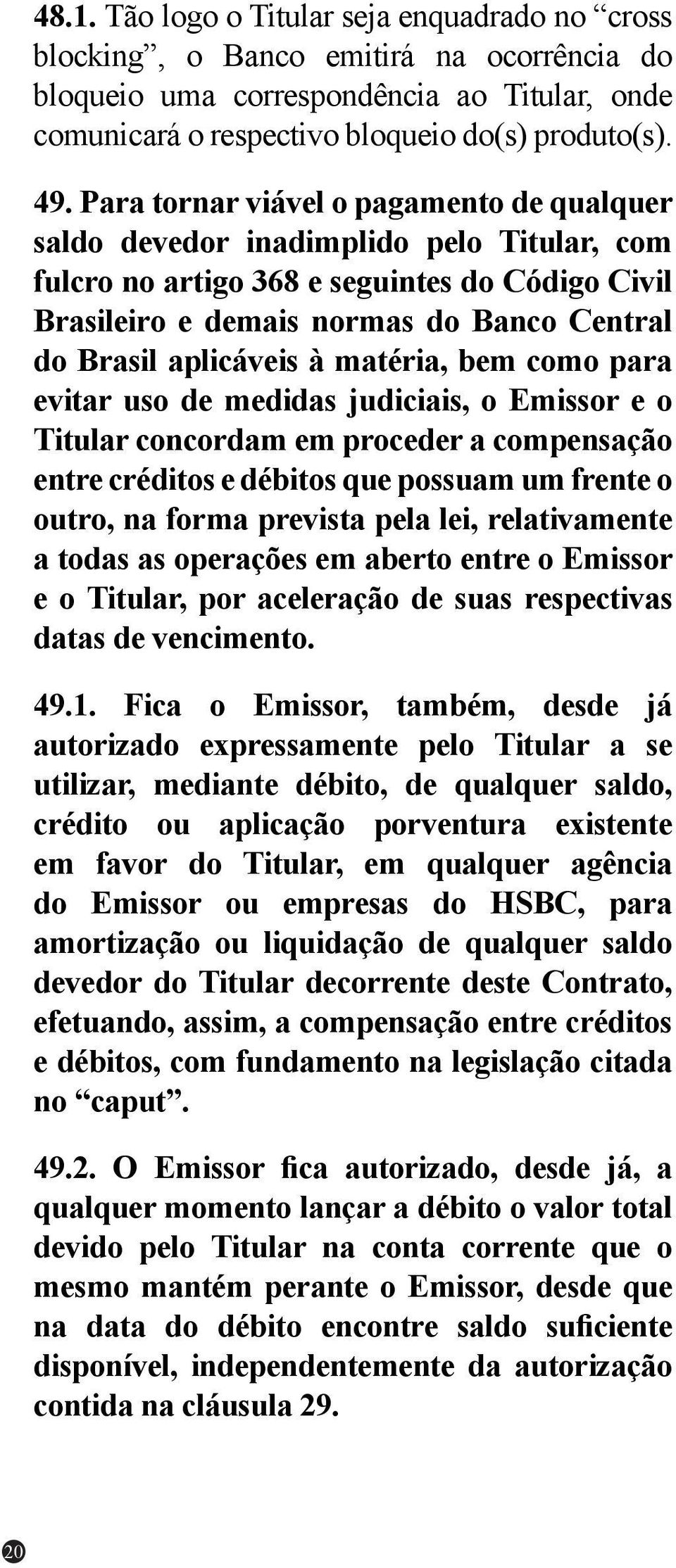 48.1. Tão logo o Titular seja enquadrado no “cross blocking”, o Banco emitirá na ocorrência do bloqueio uma correspondência ao Titular, onde comunicará o respectivo bloqueio do(s) produto(s).

49. Para tornar viável o pagamento de qualquer saldo devedor inadimplido pelo Titular, com fulcro no artigo 368 e seguintes do Código Civil Brasileiro e demais normas do Banco Central do Brasil aplicáveis à matéria, bem como para evitar uso de medidas judiciais, o Emissor e o Titular concordam em proceder a compensação entre créditos e débitos que possuam um frente o outro, na forma prevista pela lei, relativamente a todas as operações em aberto entre o Emissor e o Titular, por aceleração de suas respectivas datas de vencimento.

49.1. Fica o Emissor, também, desde já autorizado expressamente pelo Titular a se utilizar, mediante débito, de qualquer saldo, crédito ou aplicação porventura existente em favor do Titular, em qualquer agência do Emissor ou empresas do HSBC, para amortização ou liquidação de qualquer saldo devedor do Titular decorrente deste Contrato, efetuando, assim, a compensação entre créditos e débitos, com fundamento na legislação citada no “caput”.

49.2. O Emissor fica autorizado, desde já, a qualquer momento lançar a débito o valor total devido pelo Titular na conta corrente que o mesmo mantém perante o Emissor, desde que na data do débito encontre saldo suficiente disponível, independentemente da autorização contida na cláusula 29.

20